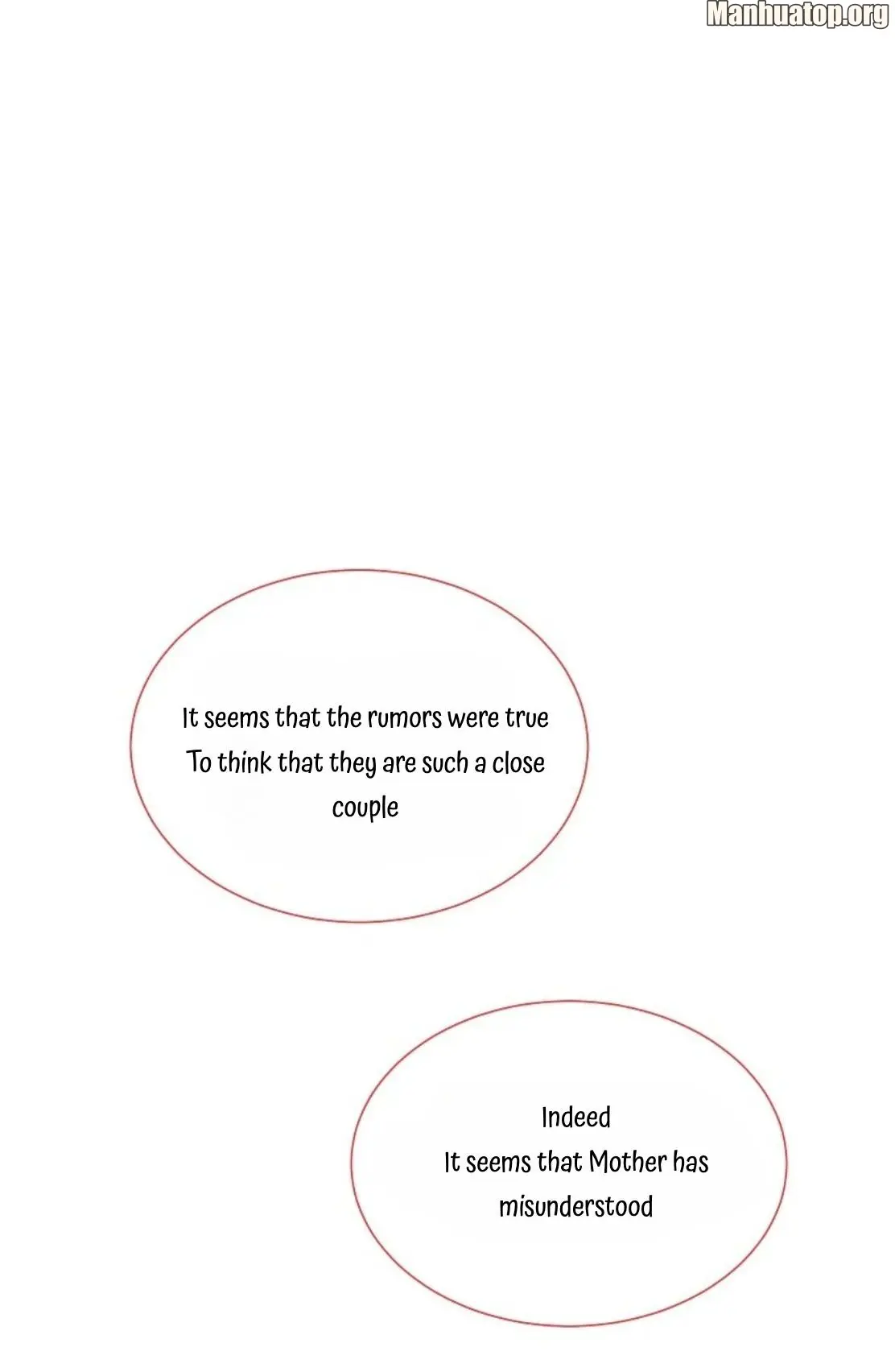 It seems that the rumors were true
To think that they are such a close couple

Indeed
It seems that Mother has misunderstood

Manhuatop.org